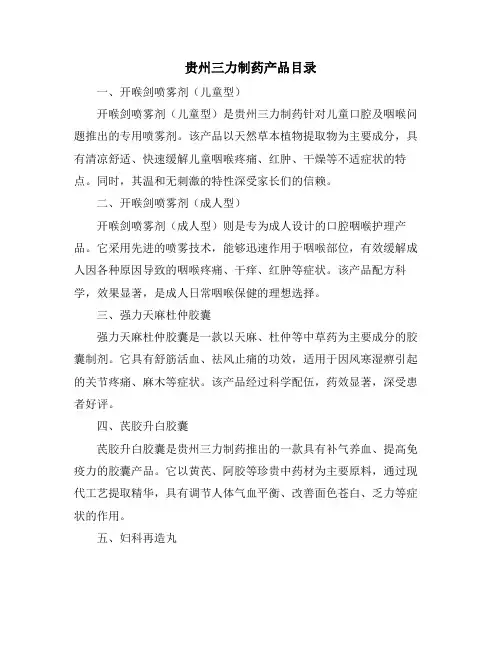 贵州三力制药产品目录

一、开喉剑喷雾剂（儿童型）

开喉剑喷雾剂（儿童型）是贵州三力制药针对儿童口腔及咽喉问题推出的专用喷雾剂。该产品以天然草本植物提取物为主要成分，具有清凉舒适、快速缓解儿童咽喉疼痛、红肿、干燥等不适症状的特点。同时，其温和无刺激的特性深受家长们的信赖。

二、开喉剑喷雾剂（成人型）

开喉剑喷雾剂（成人型）则是专为成人设计的口腔咽喉护理产品。它采用先进的喷雾技术，能够迅速作用于咽喉部位，有效缓解成人因各种原因导致的咽喉疼痛、干痒、红肿等症状。该产品配方科学，效果显著，是成人日常咽喉保健的理想选择。

三、强力天麻杜仲胶囊

强力天麻杜仲胶囊是一款以天麻、杜仲等中草药为主要成分的胶囊制剂。它具有舒筋活血、祛风止痛的功效，适用于因风寒湿痹引起的关节疼痛、麻木等症状。该产品经过科学配伍，药效显著，深受患者好评。

四、芪胶升白胶囊

芪胶升白胶囊是贵州三力制药推出的一款具有补气养血、提高免疫力的胶囊产品。它以黄芪、阿胶等珍贵中药材为主要原料，通过现代工艺提取精华，具有调节人体气血平衡、改善面色苍白、乏力等症状的作用。

五、妇科再造丸